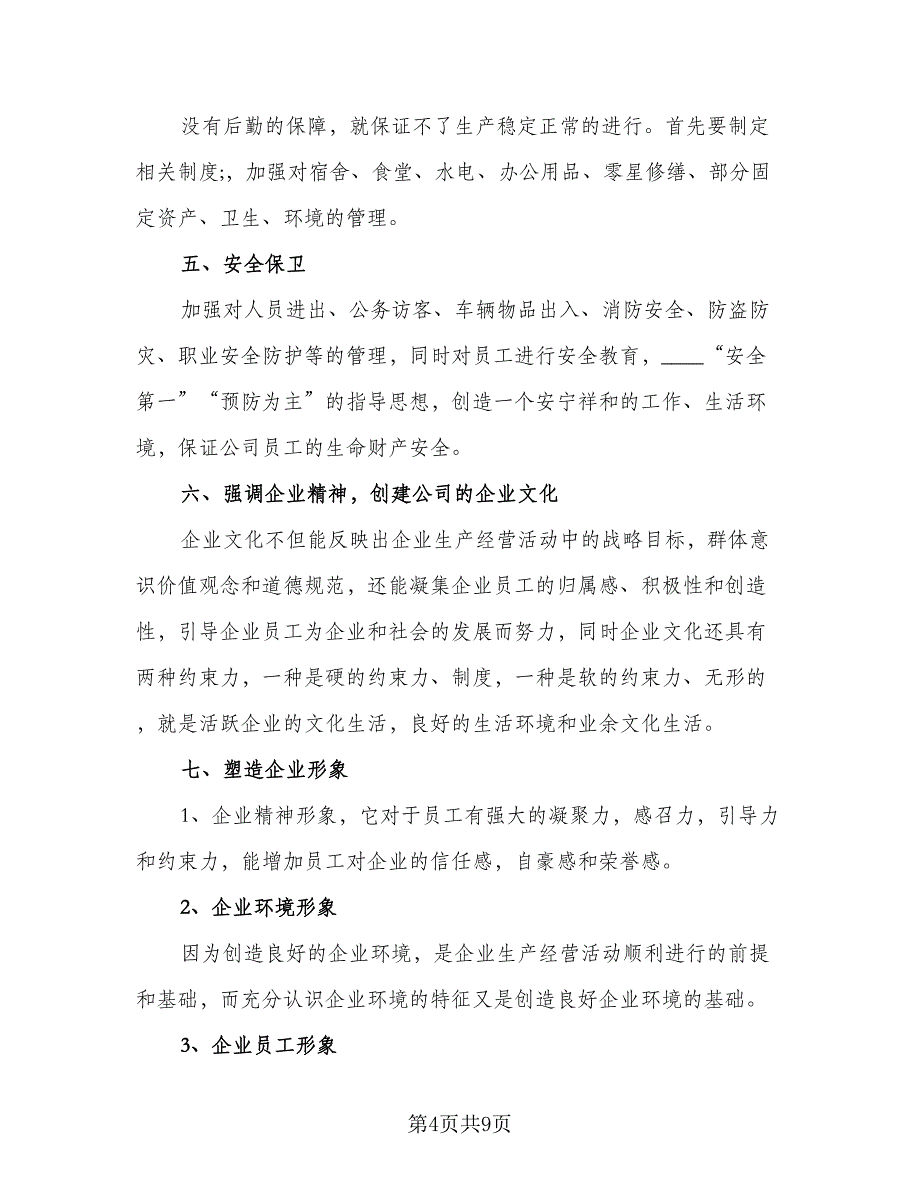 没有后勤的保障，就保证不了生产稳定正常的进行。首先要制定相关制度;，加强对宿舍、食堂、水电、办公用品、零星修缮、部分固定资产、卫生、环境的管理。

五、安全保卫

加强对人员进出、公务访客、车辆物品出入、消防安全、防盗防灾、职业安全防护等的管理，同时对员工进行安全教育，____“安全第一”“预防为主”的指导思想，创造一个安宁祥和的工作、生活环境，保证公司员工的生命财产安全。

六、强调企业精神，创建公司的企业文化

企业文化不但能反映出企业生产经营活动中的战略目标，群体意识价值观念和道德规范，还能凝集企业员工的归属感、积极性和创造性，引导企业员工为企业和社会的发展而努力，同时企业文化还具有两种约束力，一种是硬的约束力、制度，一种是软的约束力、无形的，就是活跃企业的文化生活，良好的生活环境和业余文化生活。

七、塑造企业形象

1、企业精神形象，它对于员工有强大的凝聚力，感召力，引导力和约束力，能增加员工对企业的信任感，自豪感和荣誉感。

2、企业环境形象

因为创造良好的企业环境，是企业生产经营活动顺利进行的前提和基础，而充分认识企业环境的特征又是创造良好企业环境的基础。

3、企业员工形象

第4页共9页